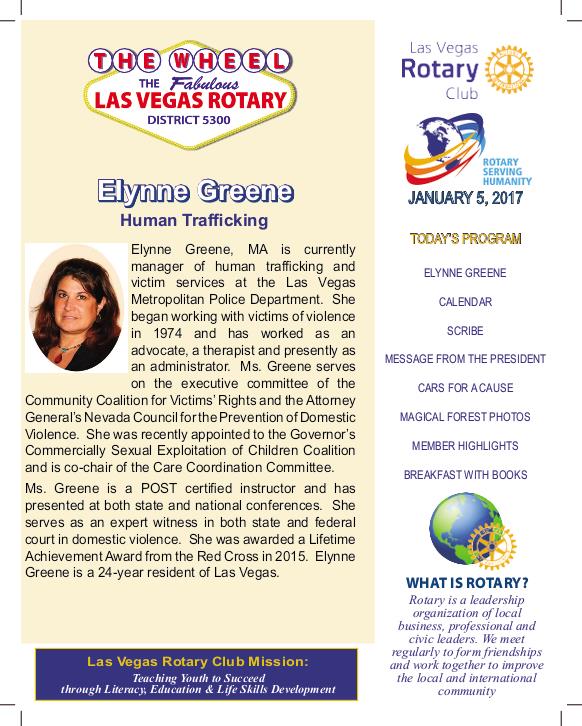 THE WHEEL
THE Fabulous
LAS VEGAS ROTARY
DISTRICT 5300

Elynne Greene
Human Trafficking

Elynne Greene, MA is currently manager of human trafficking and victim services at the Las Vegas Metropolitan Police Department. She began working with victims of violence in 1974 and has worked as an advocate, a therapist and presently as an administrator. Ms. Greene serves on the executive committee of the Community Coalition for Victims' Rights and the Attorney General's Nevada Council for the Prevention of Domestic Violence. She was recently appointed to the Governor's Commercially Sexual Exploitation of Children Coalition and is co-chair of the Care Coordination Committee.

Ms. Greene is a POST certified instructor and has presented at both state and national conferences. She serves as an expert witness in both state and federal court in domestic violence. She was awarded a Lifetime Achievement Award from the Red Cross in 2015. Elynne Greene is a 24-year resident of Las Vegas.

Las Vegas Rotary Club Mission:
Teaching Youth to Succeed through Literacy, Education & Life Skills Development

Las Vegas Rotary Club

ROTARY SERVING HUMANITY

JANUARY 5, 2017

TODAY'S PROGRAM

ELYNNE GREENE

CALENDAR

SCRIBE

MESSAGE FROM THE PRESIDENT

CARS FOR A CAUSE

MAGICAL FOREST PHOTOS

MEMBER HIGHLIGHTS

BREAKFAST WITH BOOKS

WHAT IS ROTARY?
Rotary is a leadership organization of local business, professional and civic leaders. We meet regularly to form friendships and work together to improve the local and international community